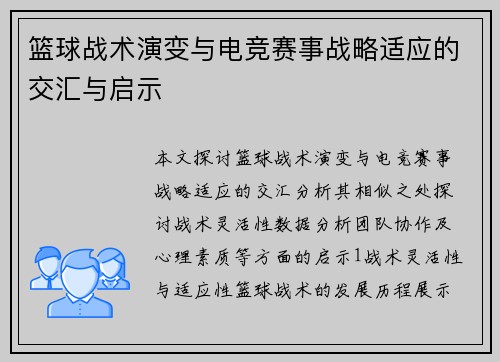 篮球战术演变与电竞赛事战略适应的交汇与启示

本文探讨篮球战术演变与电竞赛事战略适应的交汇分析其相似之处探讨战术灵活性数据分析团队协作及心理素质等方面的启示1战术灵活性与适应性篮球战术的发展历程展示